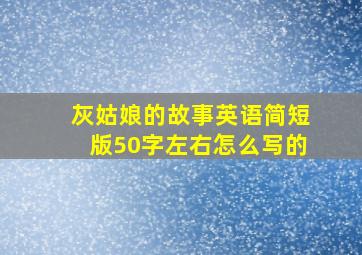 灰姑娘的故事英语简短版50字左右怎么写的